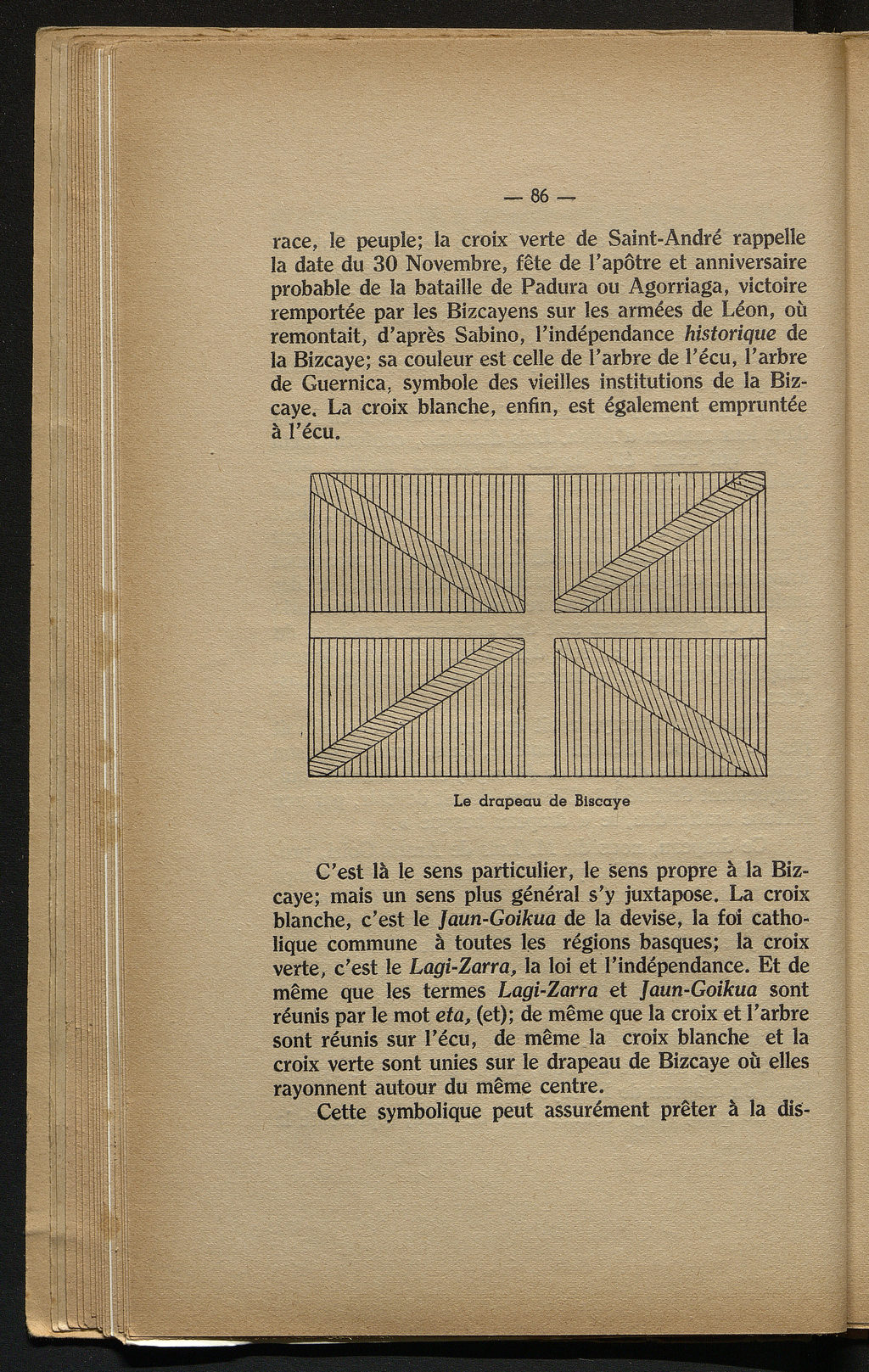 — 86 —

race, le peuple; la croix verte de Saint-André rappelle la date du 30 Novembre, fête de l'apôtre et anniversaire probable de la bataille de Padura ou Agorriaga, victoire remportée par les Bizcayens sur les armées de Léon, où remontait, d'après Sabino, l'indépendance historique de la Bizcaye; sa couleur est celle de l'arbre de l'écu, l'arbre de Guernica, symbole des vieilles institutions de la Bizcaye. La croix blanche, enfin, est également empruntée à l'écu.

Le drapeau de Biscaye

C'est là le sens particulier, le sens propre à la Bizcaye; mais un sens plus général s'y juxtapose. La croix blanche, c'est le Jaun-Goikua de la devise, la foi catholique commune à toutes les régions basques; la croix verte, c'est le Lagi-Zarra, la loi et l'indépendance. Et de même que les termes Lagi-Zarra et Jaun-Goikua sont réunis par le mot eta, (et); de même que la croix et l'arbre sont réunis sur l'écu, de même la croix blanche et la croix verte sont unies sur le drapeau de Bizcaye où elles rayonnent autour du même centre.

Cette symbolique peut assurément prêter à la dis-